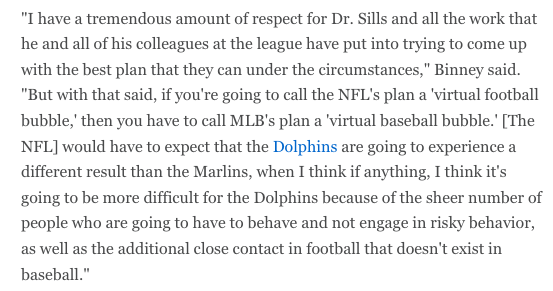 "I have a tremendous amount of respect for Dr. Sills and all the work that he and all of his colleagues at the league have put into trying to come up with the best plan that they can under the circumstances," Binney said. "But with that said, if you're going to call the NFL's plan a 'virtual football bubble,' then you have to call MLB's plan a 'virtual baseball bubble.' [The NFL] would have to expect that the Dolphins are going to experience a different result than the Marlins, when I think if anything, I think it's going to be more difficult for the Dolphins because of the sheer number of people who are going to have to behave and not engage in risky behavior, as well as the additional close contact in football that doesn't exist in baseball."